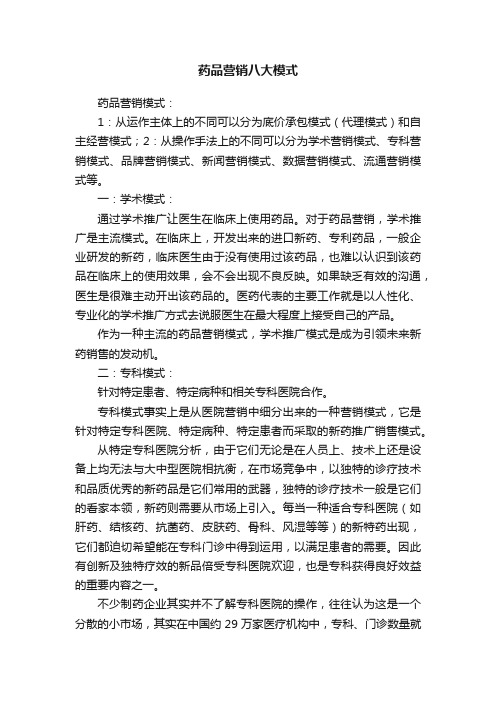 药品营销八大模式

药品营销模式：

1：从运作主体上的不同可以分为底价承包模式（代理模式）和自主经营模式；2：从操作手法上的不同可以分为学术营销模式、专科营销模式、品牌营销模式、新闻营销模式、数据营销模式、流通营销模式等。

一：学术模式：

通过学术推广让医生在临床上使用药品。对于药品营销，学术推广是主流模式。在临床上，开发出来的进口新药、专利药品，一般企业研发的新药，临床医生由于没有使用过该药品，也难以认识到该药品在临床上的使用效果，会不会出现不良反映。如果缺乏有效的沟通，医生是很难主动开出该药品的。医药代表的主要工作就是以人性化、专业化的学术推广方式去说服医生在最大程度上接受自己的产品。

作为一种主流的药品营销模式，学术推广模式是成为引领未来新药销售的发动机。

二：专科模式：

针对特定患者、特定病种和相关专科医院合作。

专科模式事实上是从医院营销中细分出来的一种营销模式，它是针对特定专科医院、特定病种、特定患者而采取的新药推广销售模式。

从特定专科医院分析，由于它们无论是在人员上、技术上还是设备上均无法与大中型医院相抗衡，在市场竞争中，以独特的诊疗技术和品质优秀的新药品是它们常用的武器，独特的诊疗技术一般是它们的看家本领，新药则需要从市场上引入。每当一种适合专科医院（如肝药、结核药、抗菌药、皮肤药、骨科、风湿等等）的新特药出现，它们都迫切希望能在专科门诊中得到运用，以满足患者的需要。因此有创新及独特疗效的新品倍受专科医院欢迎，也是专科获得良好效益的重要内容之一。

不少制药企业其实并不了解专科医院的操作，往往认为这是一个分散的小市场，其实在中国约 29 万家医疗机构中，专科、门诊数量就